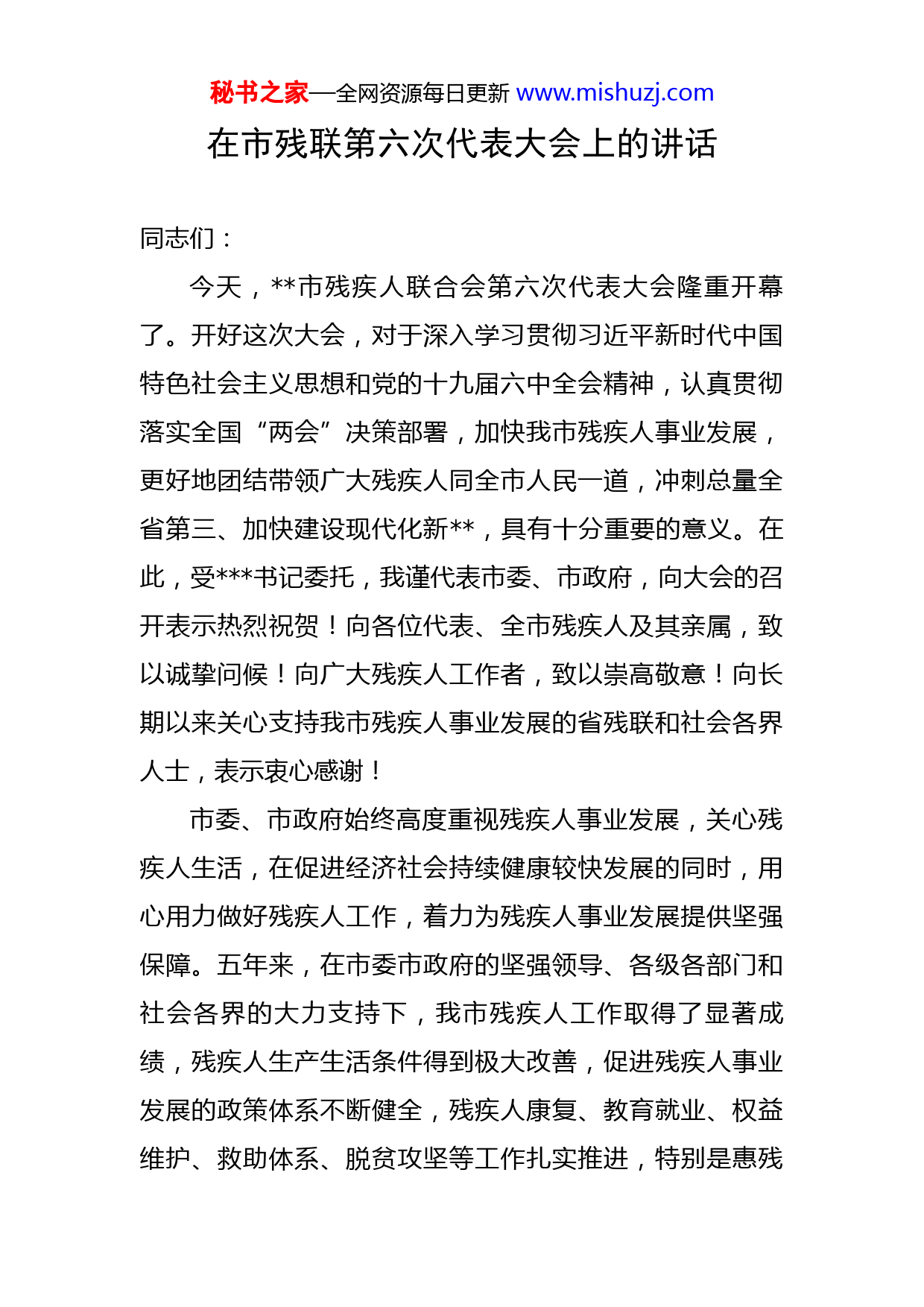 秘书之家—全网资源每日更新 www.mishuzj.com

在市残联第六次代表大会上的讲话

同志们：

今天，**市残疾人联合会第六次代表大会隆重开幕了。开好这次大会，对于深入学习贯彻习近平新时代中国特色社会主义思想和党的十九届六中全会精神，认真贯彻落实全国“两会”决策部署，加快我市残疾人事业发展，更好地团结带领广大残疾人同全市人民一道，冲刺总量全省第三、加快建设现代化新**，具有十分重要的意义。在此，受***书记委托，我谨代表市委、市政府，向大会的召开表示热烈祝贺！向各位代表、全市残疾人及其亲属，致以诚挚问候！向广大残疾人工作者，致以崇高敬意！向长期以来关心支持我市残疾人事业发展的省残联和社会各界人士，表示衷心感谢！

市委、市政府始终高度重视残疾人事业发展，关心残疾人生活，在促进经济社会持续健康较快发展的同时，用心用力做好残疾人工作，着力为残疾人事业发展提供坚强保障。五年来，在市委市政府的坚强领导、各级各部门和社会各界的大力支持下，我市残疾人工作取得了显著成绩，残疾人生产生活条件得到极大改善，促进残疾人事业发展的政策体系不断健全，残疾人康复、教育就业、权益维护、救助体系、脱贫攻坚等工作扎实推进，特别是惠残